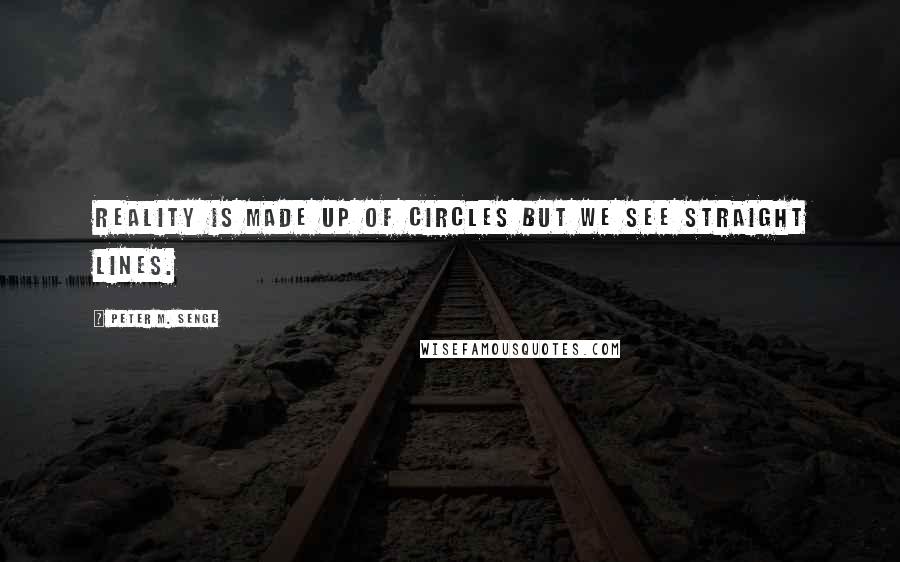 REALITY IS MADE UP OF CIRCLES BUT WE SEE STRAIGHT LINES.

? PETER M. SENGE

WISEFAMOUSQUOTES.COM